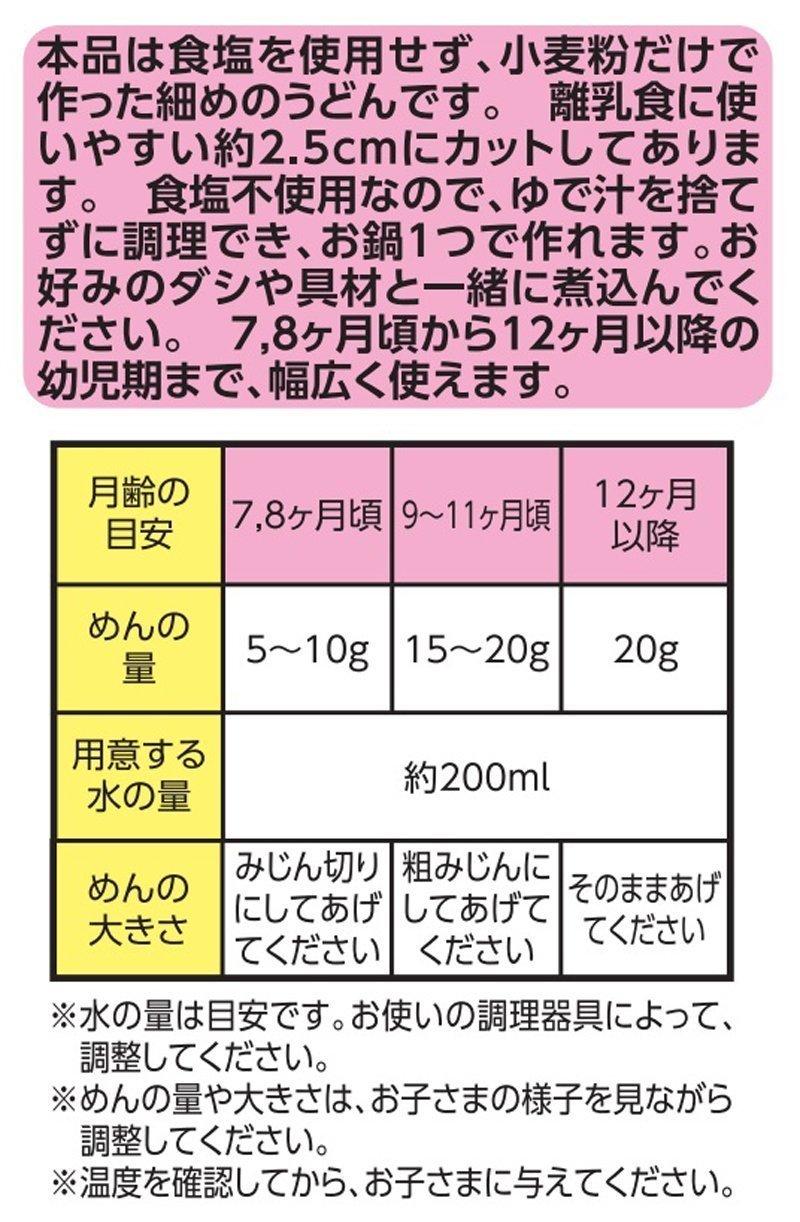 本品は食塩を使用せず、小麦粉だけで作った細めのうどんです。 離乳食に使いやすい約2.5cmにカットしてあります。 食塩不使用なので、ゆで汁を捨てずに調理でき、お鍋1つで作れます。お好みのダシや具材と一緒に煮込んでください。 7,8ヶ月頃から12ヶ月以降の幼児期まで、幅広く使えます。

| 月齢の目安 | 7,8ヶ月頃 | 9～11ヶ月頃 | 12ヶ月以降 |
|---|---|---|---|
| めんの量 | 5～10g | 15～20g | 20g |
| 用意する水の量 | 約200ml | | |
| めんの大きさ | みじん切りにしてあげてください | 粗みじんにしてあげてください | そのままあげてください |

※水の量は目安です。お使いの調理器具によって、調整してください。

※めんの量や大きさは、お子さまの様子を見ながら調整してください。

※温度を確認してから、お子さまに与えてください。